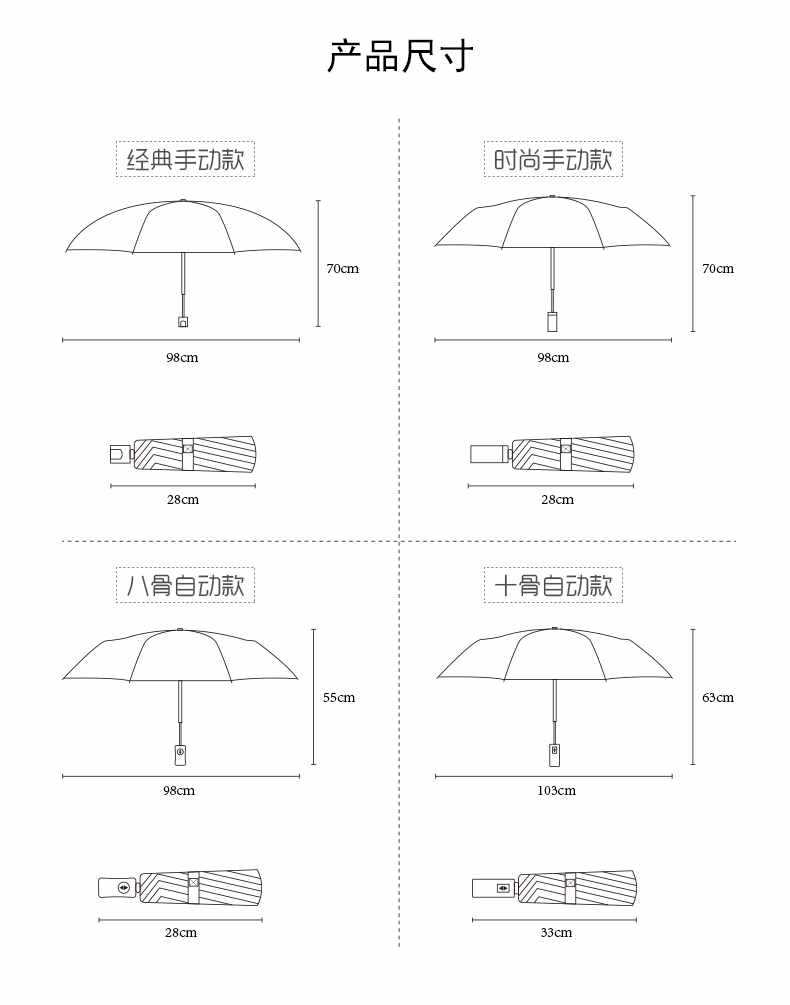 产品尺寸

经典手动款

70cm

98cm

28cm

时尚手动款

70cm

98cm

28cm

八骨自动款

55cm

98cm

28cm

十骨自动款

63cm

103cm

33cm